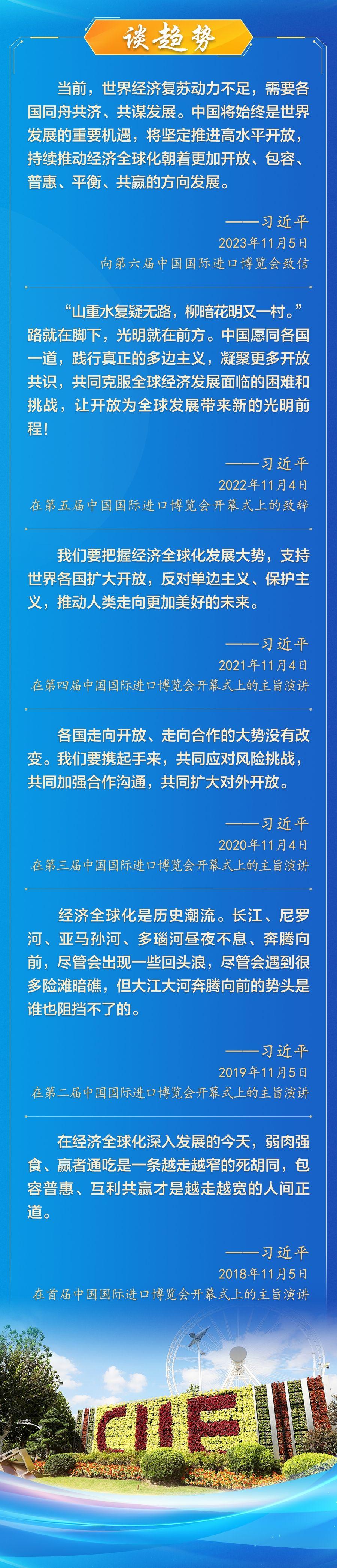 谈趋势

当前，世界经济复苏动力不足，需要各国同舟共济、共谋发展。中国将始终是世界发展的重要机遇，将坚定推进高水平开放，持续推动经济全球化朝着更加开放、包容、普惠、平衡、共赢的方向发展。

——习近平
2023年11月5日
向第六届中国国际进口博览会致信

“山重水复疑无路，柳暗花明又一村。”路就在脚下，光明就在前方。中国愿同各国一道，践行真正的多边主义，凝聚更多开放共识，共同克服全球经济发展面临的困难和挑战，让开放为全球发展带来新的光明前程！

——习近平
2022年11月4日
在第五届中国国际进口博览会开幕式上的致辞

我们要把握经济全球化发展大势，支持世界各国扩大开放，反对单边主义、保护主义，推动人类走向更加美好的未来。

——习近平
2021年11月4日
在第四届中国国际进口博览会开幕式上的主旨演讲

各国走向开放、走向合作的大势没有改变。我们要携起手来，共同应对风险挑战，共同加强合作沟通，共同扩大对外开放。

——习近平
2020年11月4日
在第三届中国国际进口博览会开幕式上的主旨演讲

经济全球化是历史潮流。长江、尼罗河、亚马孙河、多瑙河昼夜不息、奔腾向前，尽管会出现一些回头浪，尽管会遇到很多险滩暗礁，但大江大河奔腾向前的势头是谁也阻挡不了的。

——习近平
2019年11月5日
在第二届中国国际进口博览会开幕式上的主旨演讲

在经济全球化深入发展的今天，弱肉强食、赢者通吃是一条越走越窄的死胡同，包容普惠、互利共赢才是越走越宽的人间正道。

——习近平
2018年11月5日
在首届中国国际进口博览会开幕式上的主旨演讲

CIIE